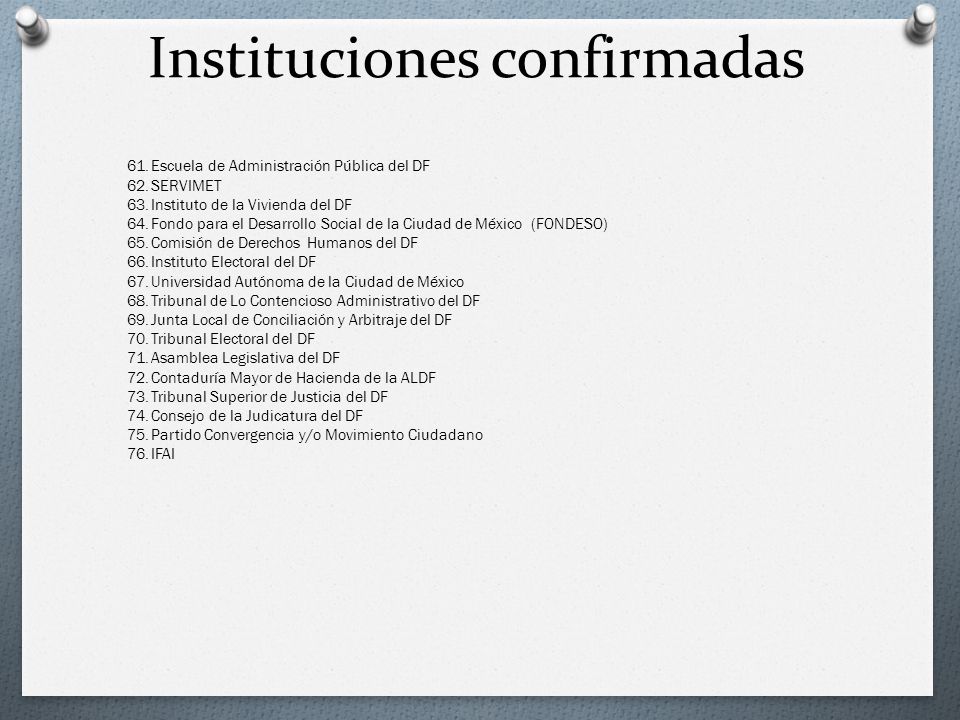 Instituciones confirmadas

61. Escuela de Administración Pública del DF
62. SERVIMET
63. Instituto de la Vivienda del DF
64. Fondo para el Desarrollo Social de la Ciudad de México (FONDESO)
65. Comisión de Derechos Humanos del DF
66. Instituto Electoral del DF
67. Universidad Autónoma de la Ciudad de México
68. Tribunal de Lo Contencioso Administrativo del DF
69. Junta Local de Conciliación y Arbitraje del DF
70. Tribunal Electoral del DF
71. Asamblea Legislativa del DF
72. Contaduría Mayor de Hacienda de la ALDF
73. Tribunal Superior de Justicia del DF
74. Consejo de la Judicatura del DF
75. Partido Convergencia y/o Movimiento Ciudadano
76. IFAI